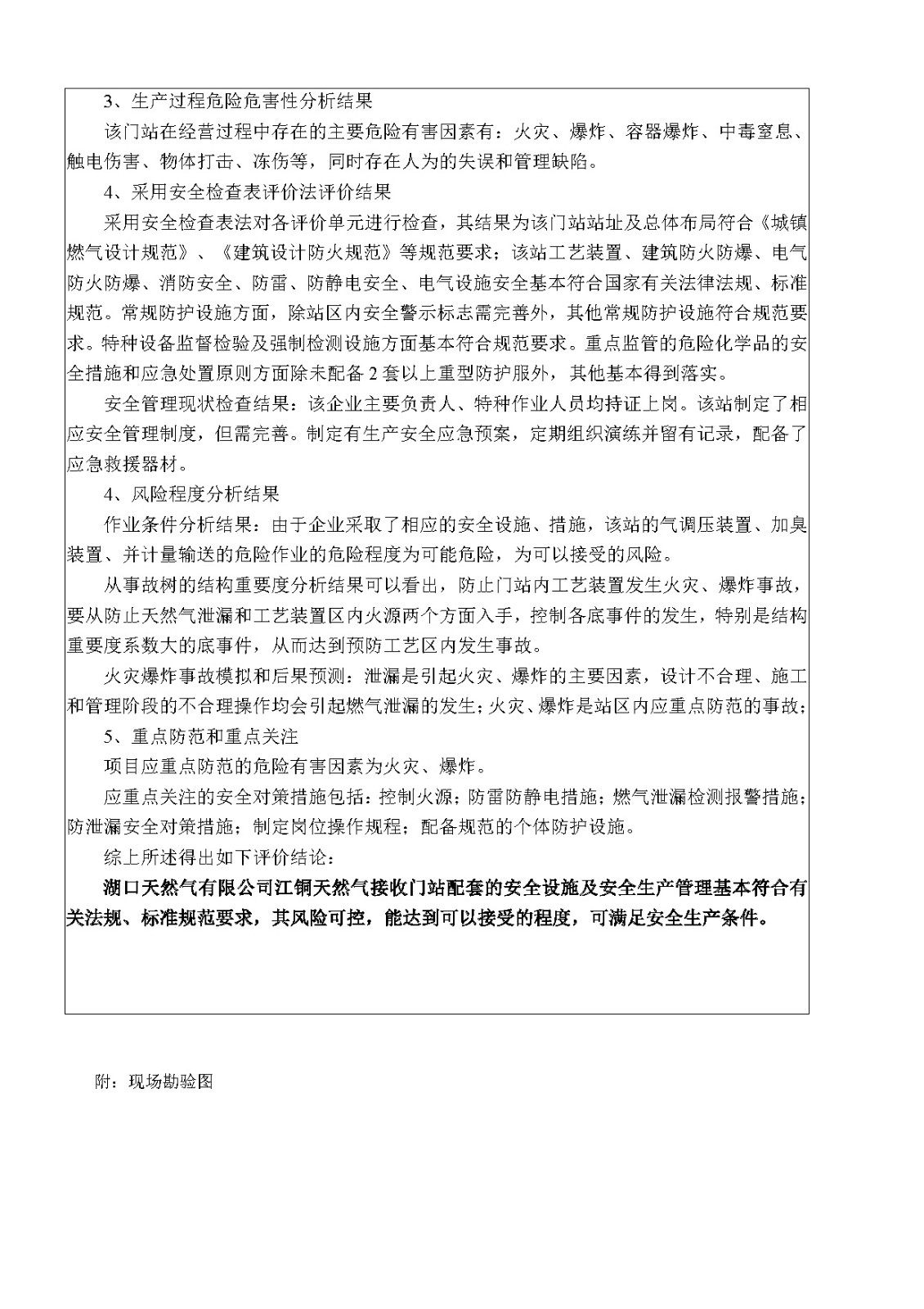 3、生产过程危险危害性分析结果

该门站在经营过程中存在的主要危险有害因素有：火灾、爆炸、容器爆炸、中毒窒息、触电伤害、物体打击、冻伤等，同时存在人为的失误和管理缺陷。

4、采用安全检查表评价法评价结果

采用安全检查表法对各评价单元进行检查，其结果为该门站站址及总体布局符合《城镇燃气设计规范》、《建筑设计防火规范》等规范要求；该站工艺装置、建筑防火防爆、电气防火防爆、消防安全、防雷、防静电安全、电气设施安全基本符合国家有关法律法规、标准规范。常规防护设施方面，除站区内安全警示标志需完善外，其他常规防护设施符合规范要求。特种设备监督检验及强制检测设施方面基本符合规范要求。重点监管的危险化学品的安全措施和应急处置原则方面除未配备 2 套以上重型防护服外，其他基本得到落实。

安全管理现状检查结果：该企业主要负责人、特种作业人员均持证上岗。该站制定了相应安全管理制度，但需完善。制定有生产安全应急预案，定期组织演练并留有记录，配备了应急救援器材。

4、风险程度分析结果

作业条件分析结果：由于企业采取了相应的安全设施、措施，该站的气调压装置、加臭装置、并计量输送的危险作业的危险程度为可能危险，为可以接受的风险。

从事故树的结构重要度分析结果可以看出，防止门站内工艺装置发生火灾、爆炸事故，要从防止天然气泄漏和工艺装置区内火源两个方面入手，控制各底事件的发生，特别是结构重要度系数大的底事件，从而达到预防工艺区内发生事故。

火灾爆炸事故模拟和后果预测：泄漏是引起火灾、爆炸的主要因素，设计不合理、施工和管理阶段的不合理操作均会引起燃气泄漏的发生；火灾、爆炸是站区内应重点防范的事故；

5、重点防范和重点关注

项目应重点防范的危险有害因素为火灾、爆炸。

应重点关注的安全对策措施包括：控制火源；防雷防静电措施；燃气泄漏检测报警措施；防泄漏安全对策措施；制定岗位操作规程；配备规范的个体防护设施。

综上所述得出如下评价结论：

湖口天然气有限公司江铜天然气接收门站配套的安全设施及安全生产管理基本符合有关法规、标准规范要求，其风险可控，能达到可以接受的程度，可满足安全生产条件。

附：现场勘验图